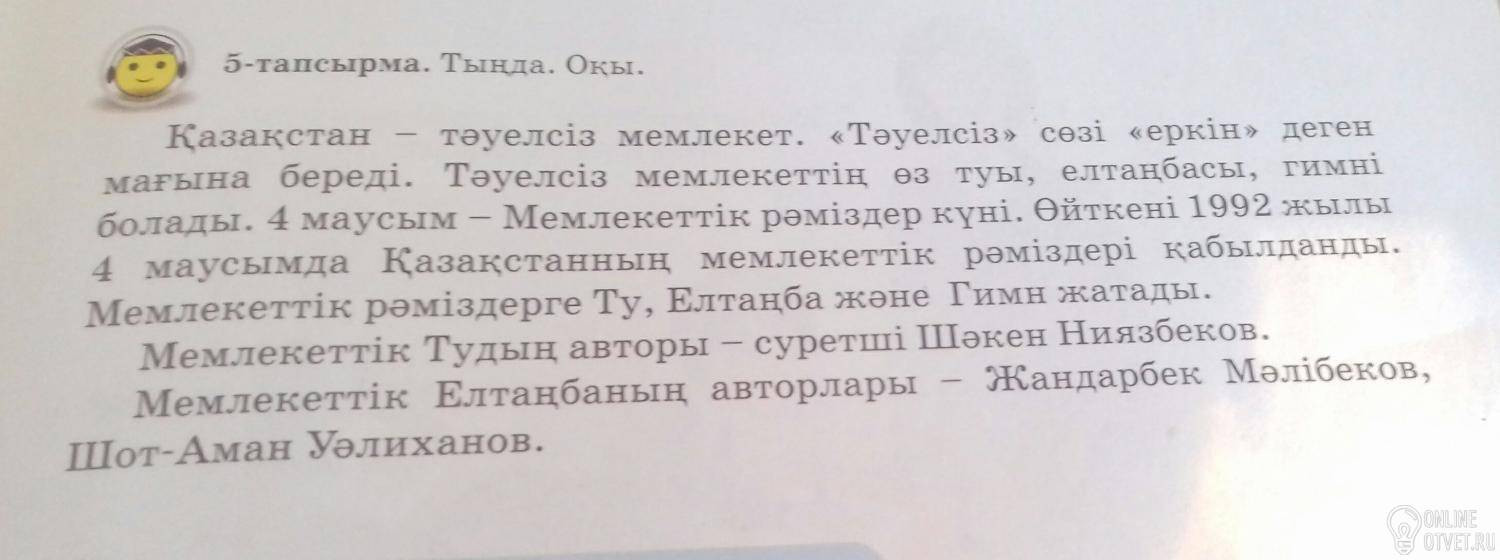 5-тапсырма. Тыңда. Оқы.

Қазақстан – тәуелсіз мемлекет. «Тәуелсіз» сөзі «еркін» деген мағына береді. Тәуелсіз мемлекеттің өз туы, елтаңбасы, гимні болады. 4 маусым – Мемлекеттік рәміздер күні. Өйткені 1992 жылы 4 маусымда Қазақстанның мемлекеттік рәміздері қабылданды. Мемлекеттік рәміздерге Ту, Елтаңба және Гимн жатады.

Мемлекеттік Тудың авторы – суретші Шәкен Ниязбеков.

Мемлекеттік Елтаңбаның авторлары – Жандарбек Мәлібеков, Шот-Аман Уәлиханов.

ONLINE OTVET.RU